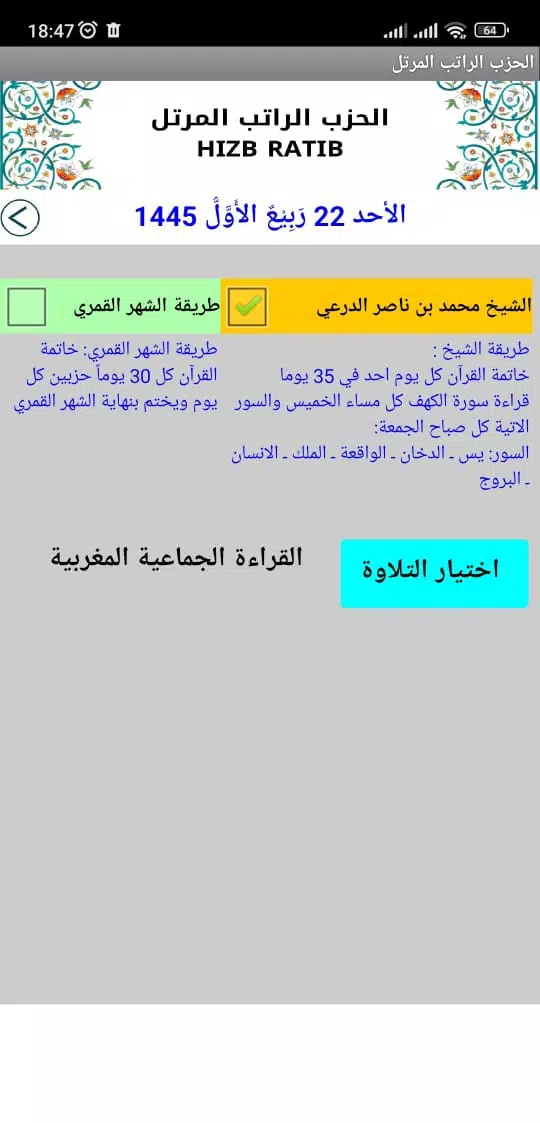 18:47 64

الحزب الراتب المرتل

الحزب الراتب المرتل
HIZB RATIB

الأحد 22 رَبِيعٌ الأَوَّلُ 1445

الشيخ محمد بن ناصر الدرعي

طريقة الشهر القمري

طريقة الشيخ :
خاتمة القرآن كل يوم احد في 35 يوما
قراءة سورة الكهف كل مساء الخميس والسور الاتية كل صباح الجمعة:
السور: يس ـ الدخان ـ الواقعة ـ الملك ـ الانسان ـ البروج

طريقة الشهر القمري: خاتمة القرآن كل 30 يوماً حزبين كل يوم ويختم بنهاية الشهر القمري

اختيار التلاوة

القراءة الجماعية المغربية